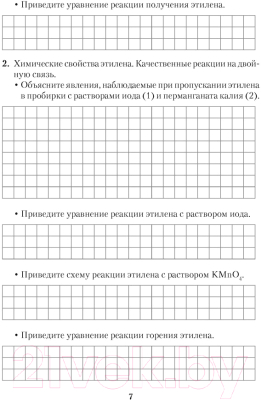 • Приведите уравнение реакции получения этилена.

2. Химические свойства этилена. Качественные реакции на двойную связь.

• Объясните явления, наблюдаемые при пропускании этилена в пробирки с растворами иода (1) и перманганата калия (2).

• Приведите уравнение реакции этилена с раствором иода.

• Приведите схему реакции этилена с раствором $KMnO_4$.

• Приведите уравнение реакции горения этилена.

21vek.by

7